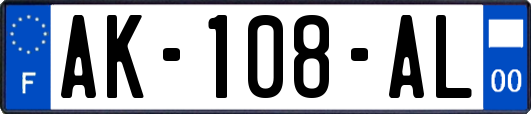 F
AK-108-AL
00